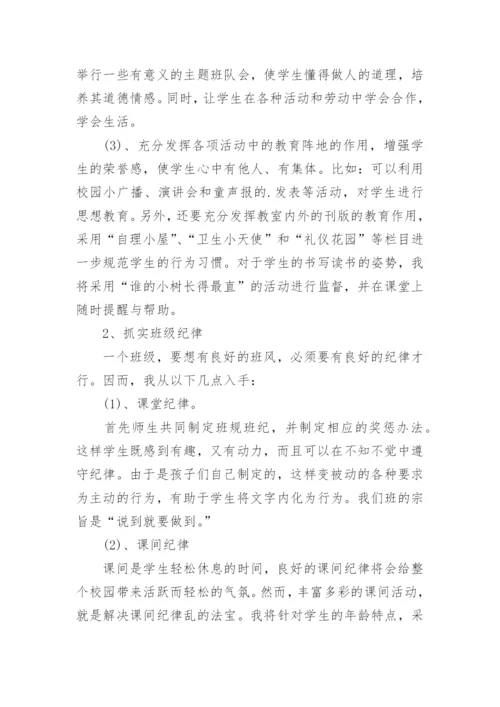 举行一些有意义的主题班队会，使学生懂得做人的道理，培养其道德情感。同时，让学生在各种活动和劳动中学会合作，学会生活。

(3)、充分发挥各项活动中的教育阵地的作用，增强学生的荣誉感，使学生心中有他人、有集体。比如：可以利用校园小广播、演讲会和童声报的.发表等活动，对学生进行思想教育。另外，还要充分发挥教室内外的刊版的教育作用，采用“自理小屋”、“卫生小天使”和“礼仪花园”等栏目进一步规范学生的行为习惯。对于学生的书写读书的姿势，我将采用“谁的小树长得最直”的活动进行监督，并在课堂上随时提醒与帮助。

2、抓实班级纪律

一个班级，要想有良好的班风，必须要有良好的纪律才行。因而，我从以下几点入手：

(1)、课堂纪律。

首先师生共同制定班规班纪，并制定相应的奖惩办法。这样学生既感到有趣，又有动力，而且可以在不知不觉中遵守纪律。由于是孩子们自己制定的，这样变被动的各种要求为主动的行为，有助于学生将文字内化为行为。我们班的宗旨是“说到就要做到。”

(2)、课间纪律

课间是学生轻松休息的时间，良好的课间纪律将会给整个校园带来活跃而轻松的气氛。然而，丰富多彩的课间活动，就是解决课间纪律乱的法宝。我将针对学生的年龄特点，采